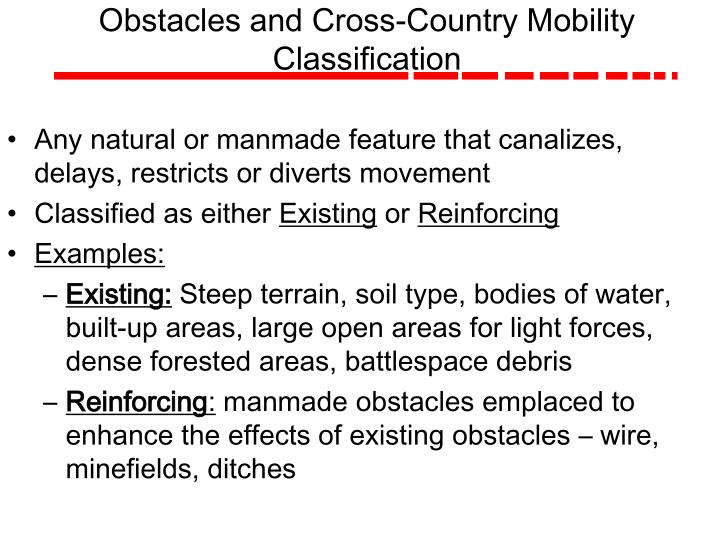 Obstacles and Cross-Country Mobility Classification

• Any natural or manmade feature that canalizes, delays, restricts or diverts movement
• Classified as either Existing or Reinforcing
• Examples:
– Existing: Steep terrain, soil type, bodies of water, built-up areas, large open areas for light forces, dense forested areas, battlespace debris
– Reinforcing: manmade obstacles emplaced to enhance the effects of existing obstacles – wire, minefields, ditches